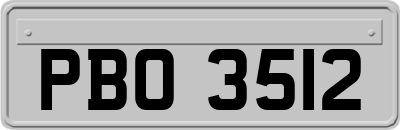 PBO 3512